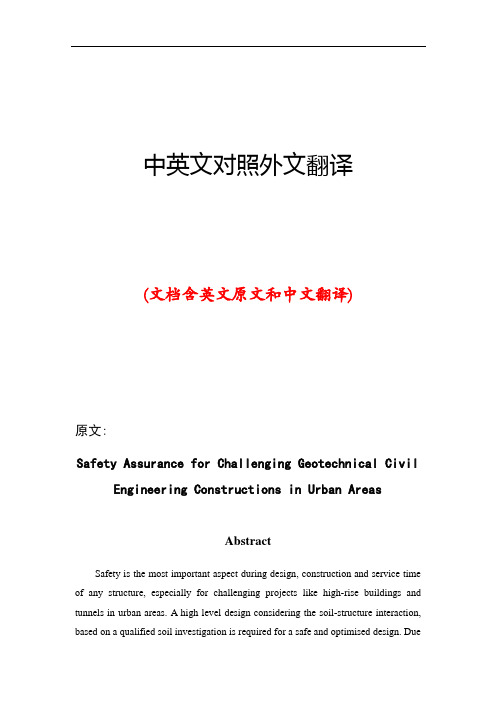 中英文对照外文翻译

(文档含英文原文和中文翻译)

原文:

Safety Assurance for Challenging Geotechnical Civil Engineering Constructions in Urban Areas

Abstract

Safety is the most important aspect during design, construction and service time of any structure, especially for challenging projects like high-rise buildings and tunnels in urban areas. A high level design considering the soil-structure interaction, based on a qualified soil investigation is required for a safe and optimised design. Due